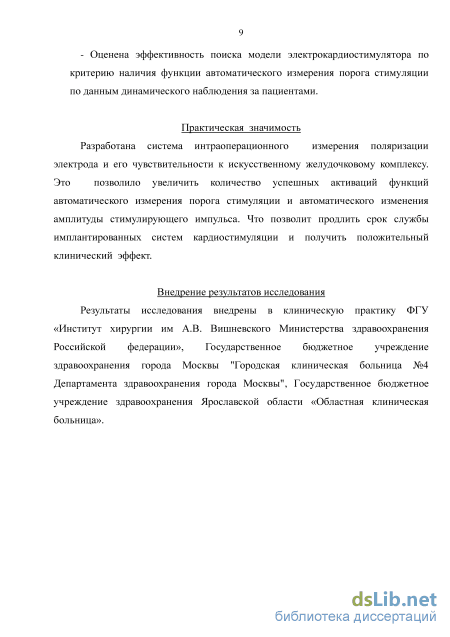 9

- Оценена эффективность поиска модели электрокардиостимулятора по критерию наличия функции автоматического измерения порога стимуляции по данным динамического наблюдения за пациентами.

Практическая значимость

Разработана система интраоперационного измерения поляризации электрода и его чувствительности к искусственному желудочковому комплексу. Это позволило увеличить количество успешных активаций функций автоматического измерения порога стимуляции и автоматического изменения амплитуды стимулирующего импульса. Что позволит продлить срок службы имплантированных систем кардиостимуляции и получить положительный клинический эффект.

Внедрение результатов исследования

Результаты исследования внедрены в клиническую практику ФГУ «Институт хирургии им А.В. Вишневского Министерства здравоохранения Российской федерации», Государственное бюджетное учреждение здравоохранения города Москвы "Городская клиническая больница №4 Департамента здравоохранения города Москвы", Государственное бюджетное учреждение здравоохранения Ярославской области «Областная клиническая больница».

dsLib.net
библиотека диссертаций